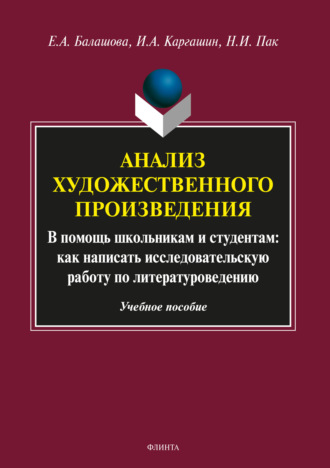 Е.А. Балашова, И.А. Каргашин, Н.И. Пак

АНАЛИЗ ХУДОЖЕСТВЕННОГО ПРОИЗВЕДЕНИЯ

В помощь школьникам и студентам: как написать исследовательскую работу по литературоведению

Учебное пособие

ФЛИНТА